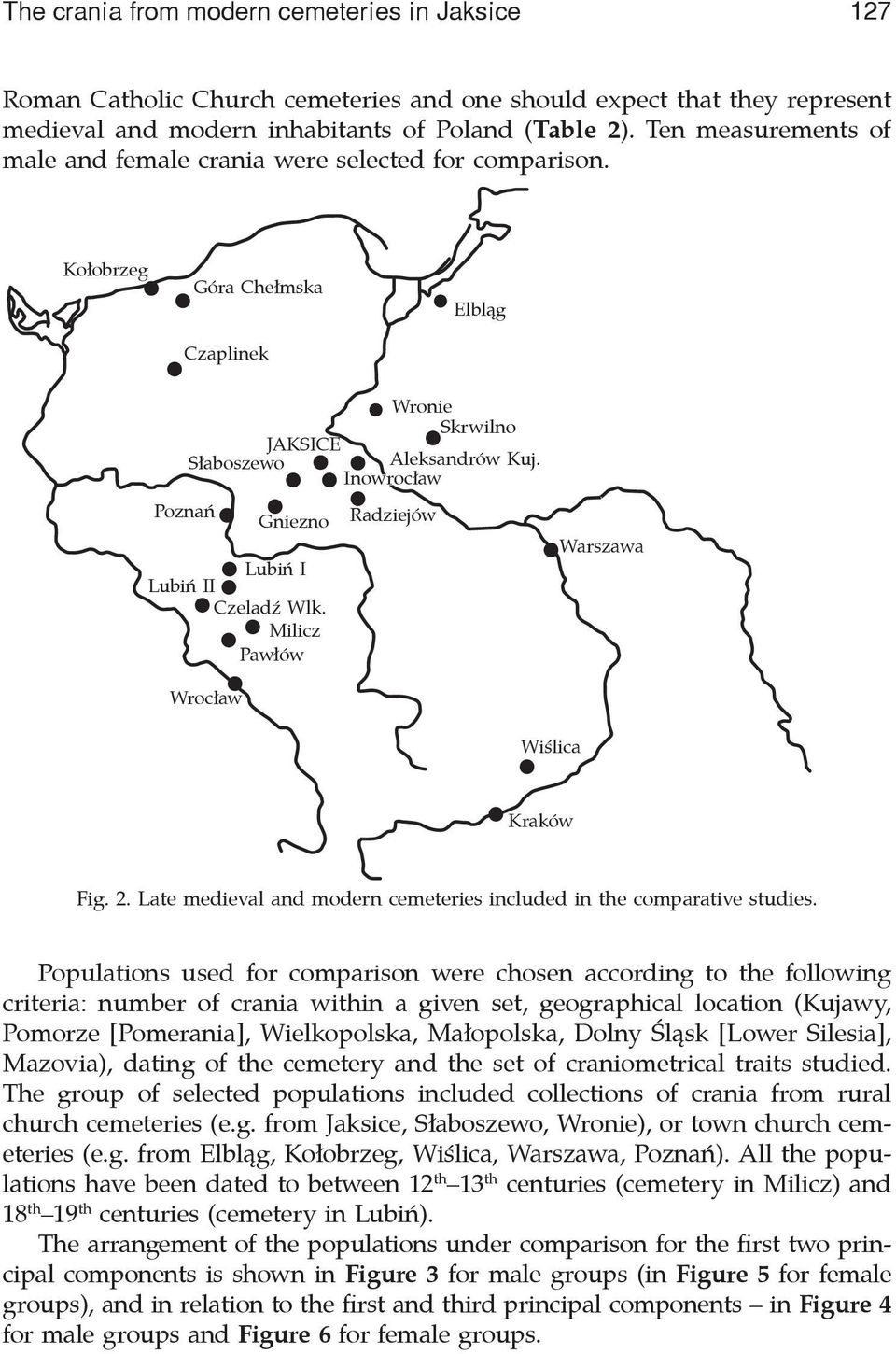 The crania from modern cemeteries in Jaksice 127

Roman Catholic Church cemeteries and one should expect that they represent medieval and modern inhabitants of Poland (Table 2). Ten measurements of male and female crania were selected for comparison.

Kołobrzeg
Góra Chełmska
Elbląg
Czaplinek
Wronie
Skrwilno
JAKSICE
Słaboszewo
Aleksandrów Kuj.
Inowrocław
Poznań
Gniezno
Radziejów
Warszawa
Lubiń I
Lubiń II
Czeladź Wlk.
Milicz
Pawłów
Wrocław
Wiślica
Kraków

Fig. 2. Late medieval and modern cemeteries included in the comparative studies.

Populations used for comparison were chosen according to the following criteria: number of crania within a given set, geographical location (Kujawy, Pomorze [Pomerania], Wielkopolska, Małopolska, Dolny Śląsk [Lower Silesia], Mazovia), dating of the cemetery and the set of craniometrical traits studied. The group of selected populations included collections of crania from rural church cemeteries (e.g. from Jaksice, Słaboszewo, Wronie), or town church cemeteries (e.g. from Elbląg, Kołobrzeg, Wiślica, Warszawa, Poznań). All the populations have been dated to between $12^{th}$–$13^{th}$ centuries (cemetery in Milicz) and $18^{th}$–$19^{th}$ centuries (cemetery in Lubiń).

The arrangement of the populations under comparison for the first two principal components is shown in Figure 3 for male groups (in Figure 5 for female groups), and in relation to the first and third principal components – in Figure 4 for male groups and Figure 6 for female groups.